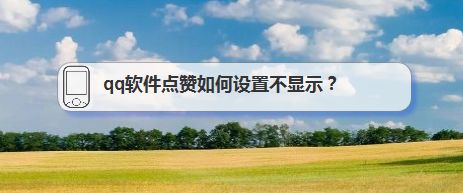 qq软件点赞如何设置不显示？